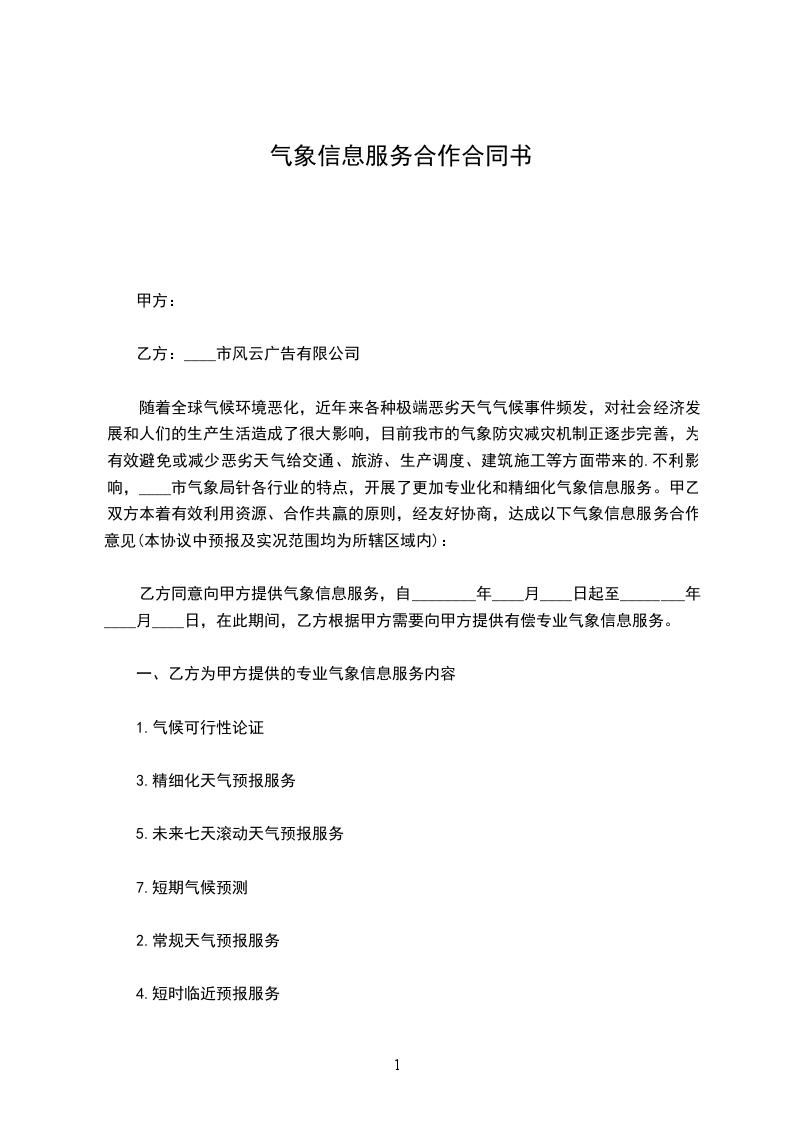 气象信息服务合作合同书

甲方：

乙方：____市风云广告有限公司

随着全球气候环境恶化，近年来各种极端恶劣天气气候事件频发，对社会经济发展和人们的生产生活造成了很大影响，目前我市的气象防灾减灾机制正逐步完善，为有效避免或减少恶劣天气给交通、旅游、生产调度、建筑施工等方面带来的.不利影响，____市气象局针各行业的特点，开展了更加专业化和精细化气象信息服务。甲乙双方本着有效利用资源、合作共赢的原则，经友好协商，达成以下气象信息服务合作意见(本协议中预报及实况范围均为所辖区域内)：

乙方同意向甲方提供气象信息服务，自________年____月____日起至________年____月____日，在此期间，乙方根据甲方需要向甲方提供有偿专业气象信息服务。

一、乙方为甲方提供的专业气象信息服务内容

1.气候可行性论证

3.精细化天气预报服务

5.未来七天滚动天气预报服务

7.短期气候预测

2.常规天气预报服务

4.短时临近预报服务

1